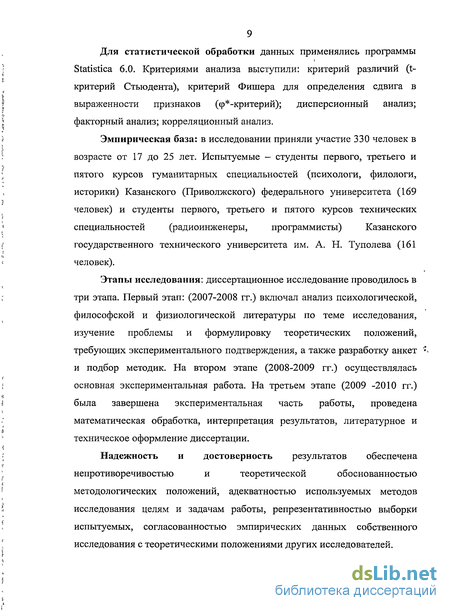 9

Для статистической обработки данных применялись программы Statistica 6.0. Критериями анализа выступили: критерий различий (t-критерий Стьюдента), критерий Фишера для определения сдвига в выраженности признаков (φ*-критерий); дисперсионный анализ; факторный анализ; корреляционный анализ.

Эмпирическая база: в исследовании приняли участие 330 человек в возрасте от 17 до 25 лет. Испытуемые – студенты первого, третьего и пятого курсов гуманитарных специальностей (психологи, филологи, историки) Казанского (Приволжского) федерального университета (169 человек) и студенты первого, третьего и пятого курсов технических специальностей (радиоинженеры, программисты) Казанского государственного технического университета им. А. Н. Туполева (161 человек).

Этапы исследования: диссертационное исследование проводилось в три этапа. Первый этап: (2007-2008 гг.) включал анализ психологической, философской и физиологической литературы по теме исследования, изучение проблемы и формулировку теоретических положений, требующих экспериментального подтверждения, а также разработку анкет и подбор методик. На втором этапе (2008-2009 гг.) осуществлялась основная экспериментальная работа. На третьем этапе (2009 -2010 гг.) была завершена экспериментальная часть работы, проведена математическая обработка, интерпретация результатов, литературное и техническое оформление диссертации.

Надежность и достоверность результатов обеспечена непротиворечивостью и теоретической обоснованностью методологических положений, адекватностью используемых методов исследования целям и задачам работы, репрезентативностью выборки испытуемых, согласованностью эмпирических данных собственного исследования с теоретическими положениями других исследователей.

dsLib.net
библиотека диссертаций